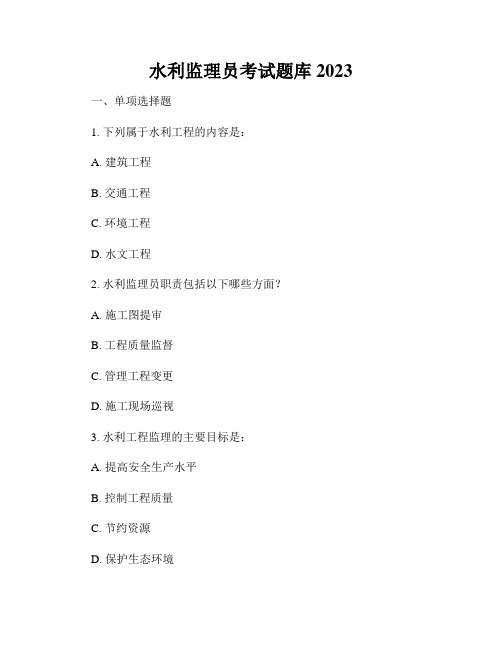 水利监理员考试题库 2023

一、单项选择题

1. 下列属于水利工程的内容是：

A. 建筑工程

B. 交通工程

C. 环境工程

D. 水文工程

2. 水利监理员职责包括以下哪些方面？

A. 施工图提审

B. 工程质量监督

C. 管理工程变更

D. 施工现场巡视

3. 水利工程监理的主要目标是：

A. 提高安全生产水平

B. 控制工程质量

C. 节约资源

D. 保护生态环境